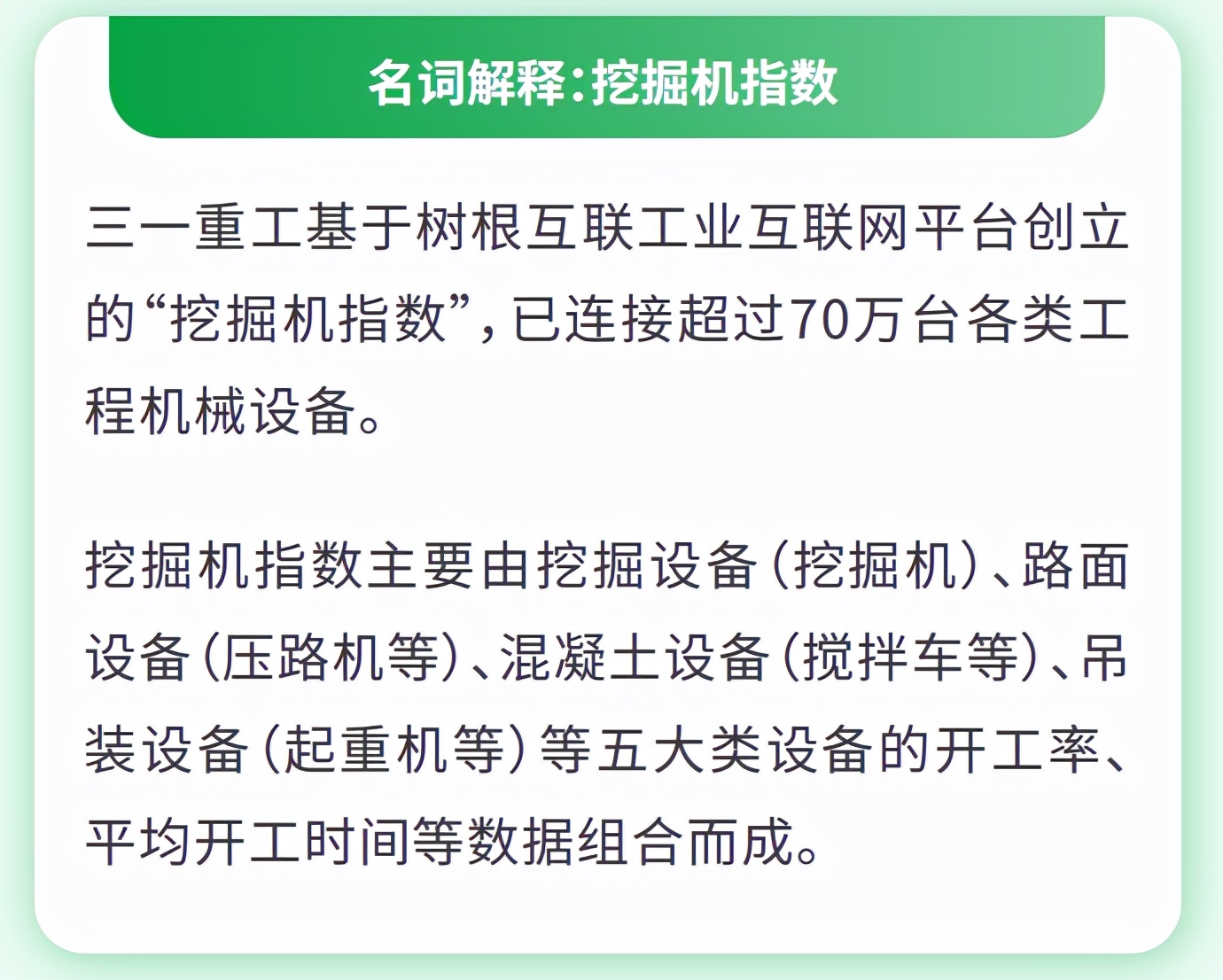 名词解释：挖掘机指数

三一重工基于树根互联工业互联网平台创立的“挖掘机指数”，已连接超过70万台各类工程机械设备。

挖掘机指数主要由挖掘设备（挖掘机）、路面设备（压路机等）、混凝土设备（搅拌车等）、吊装设备（起重机等）等五大类设备的开工率、平均开工时间等数据组合而成。